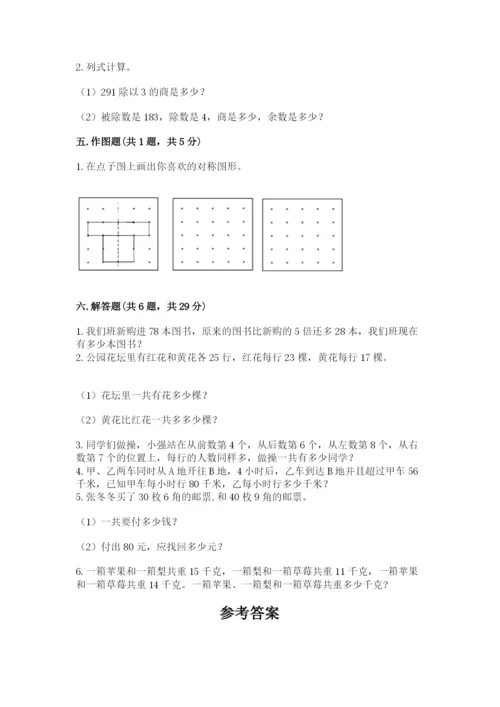 2. 列式计算。

（1）291 除以 3 的商是多少？

（2）被除数是 183，除数是 4，商是多少，余数是多少？

五. 作图题（共 1 题，共 5 分）

1. 在点子图上画出你喜欢的对称图形。

六. 解答题（共 6 题，共 29 分）

1. 我们班新购进 78 本图书，原来的图书比新购的 5 倍还多 28 本，我们班现在有多少本图书？
2. 公园花坛里有红花和黄花各 25 行，红花每行 23 棵，黄花每行 17 棵。

（1）花坛里一共有花多少棵？

（2）黄花比红花一共多多少棵？

3. 同学们做操，小强站在从前数第 4 个，从后数第 6 个，从左数第 8 个，从右数第 7 个的位置上，每行的人数同样多，做操一共有多少同学？
4. 甲、乙两车同时从 A 地开往 B 地，4 小时后，乙车到达 B 地并且超过甲车 56 千米，已知甲车每小时行 80 千米，乙每小时行多少千米？
5. 张冬冬买了 30 枚 6 角的邮票, 和 40 枚 9 角的邮票。

（1）一共要付多少钱？

（2）付出 80 元，应找回多少元？

6. 一箱苹果和一箱梨共重 15 千克，一箱梨和一箱草莓共重 11 千克，一箱苹果和一箱草莓共重 14 千克。一箱苹果、一箱梨和一箱草莓共重多少千克？

参考答案